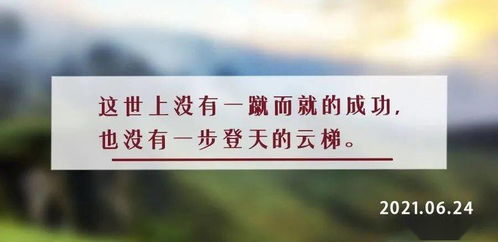 这世上没有一蹴而就的成功，
也没有一步登天的云梯。

2021.06.24